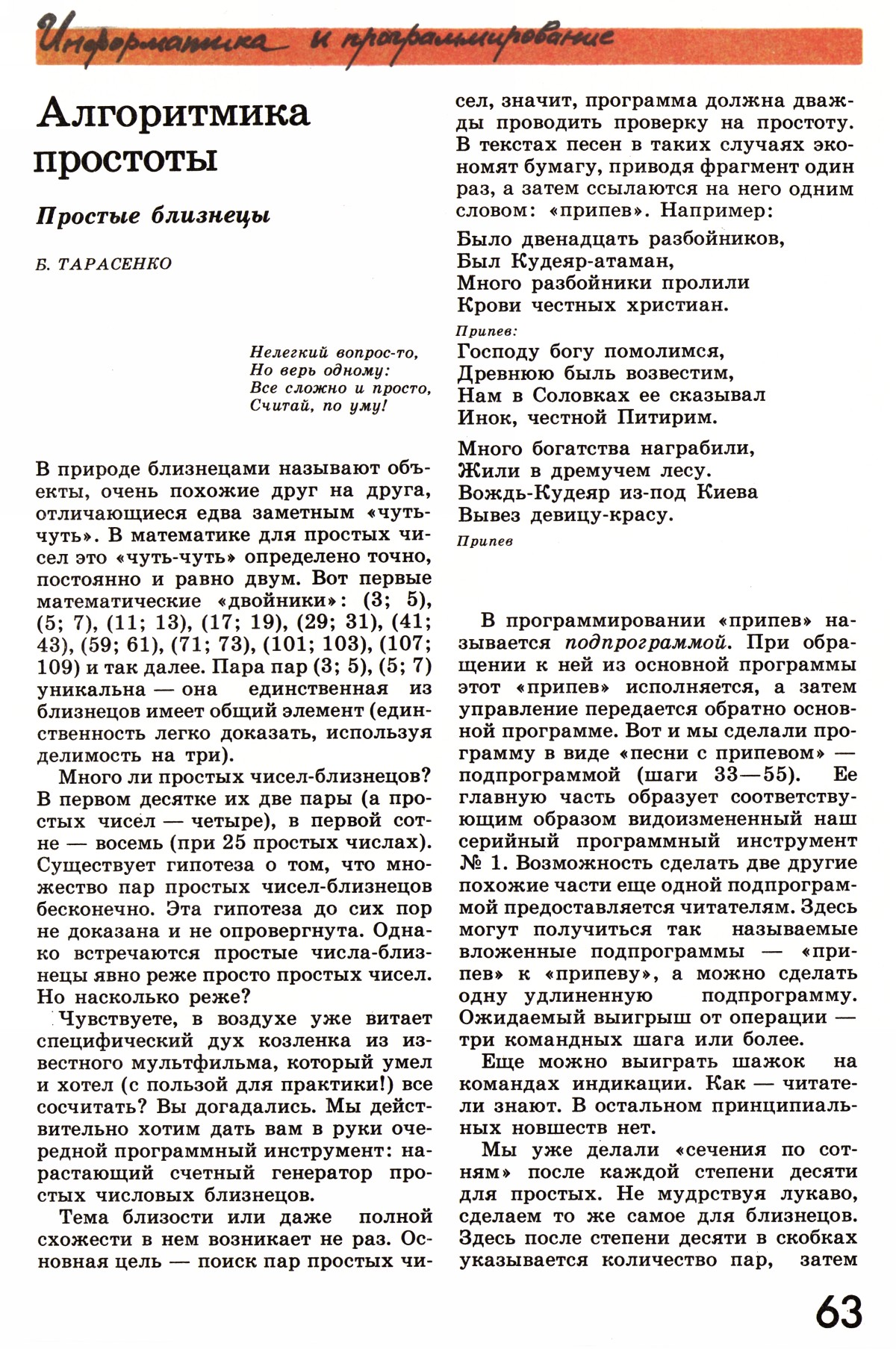 Информатика и программирование

Алгоритмика простоты

Простые близнецы

Б. ТАРАСЕНКО

Нелегкий вопрос-то,
Но верь одному:
Все сложно и просто,
Считай, по уму!

В природе близнецами называют объекты, очень похожие друг на друга, отличающиеся едва заметным «чуть-чуть». В математике для простых чисел это «чуть-чуть» определено точно, постоянно и равно двум. Вот первые математические «двойники»: (3; 5), (5; 7), (11; 13), (17; 19), (29; 31), (41; 43), (59; 61), (71; 73), (101; 103), (107; 109) и так далее. Пара пар (3; 5), (5; 7) уникальна — она единственная из близнецов имеет общий элемент (единственность легко доказать, используя делимость на три).

Много ли простых чисел-близнецов? В первом десятке их две пары (а простых чисел — четыре), в первой сотне — восемь (при 25 простых числах). Существует гипотеза о том, что множество пар простых чисел-близнецов бесконечно. Эта гипотеза до сих пор не доказана и не опровергнута. Однако встречаются простые числа-близнецы явно реже просто простых чисел. Но насколько реже?

Чувствуете, в воздухе уже витает специфический дух козленка из известного мультфильма, который умел и хотел (с пользой для практики!) все сосчитать? Вы догадались. Мы действительно хотим дать вам в руки очередной программный инструмент: нарастающий счетный генератор простых числовых близнецов.

Тема близости или даже полной схожести в нем возникает не раз. Основная цель — поиск пар простых чисел, значит, программа должна дважды проводить проверку на простоту. В текстах песен в таких случаях экономят бумагу, приводя фрагмент один раз, а затем ссылаются на него одним словом: «припев». Например:

Было двенадцать разбойников,
Был Кудеяр-атаман,
Много разбойники пролили
Крови честных христиан.

Припев:
Господу богу помолимся,
Древнюю быль возвестим,
Нам в Соловках ее сказывал
Инок, честной Питирим.

Много богатства награбили,
Жили в дремучем лесу.
Вождь-Кудеяр из-под Киева
Вывез девицу-красу.

Припев

В программировании «припев» называется подпрограммой. При обращении к ней из основной программы этот «припев» исполняется, а затем управление передается обратно основной программе. Вот и мы сделали программу в виде «песни с припевом» — подпрограммой (шаги 33—55). Ее главную часть образует соответствующим образом видоизмененный наш серийный программный инструмент № 1. Возможность сделать две другие похожие части еще одной подпрограммой предоставляется читателям. Здесь могут получиться так называемые вложенные подпрограммы — «припев» к «припеву», а можно сделать одну удлиненную подпрограмму. Ожидаемый выигрыш от операции — три командных шага или более.

Еще можно выиграть шажок на командах индикации. Как — читатели знают. В остальном принципиальных новшеств нет.

Мы уже делали «сечения по сотням» после каждой степени десяти для простых. Не мудрствуя лукаво, сделаем то же самое для близнецов. Здесь после степени десяти в скобках указывается количество пар, затем

63